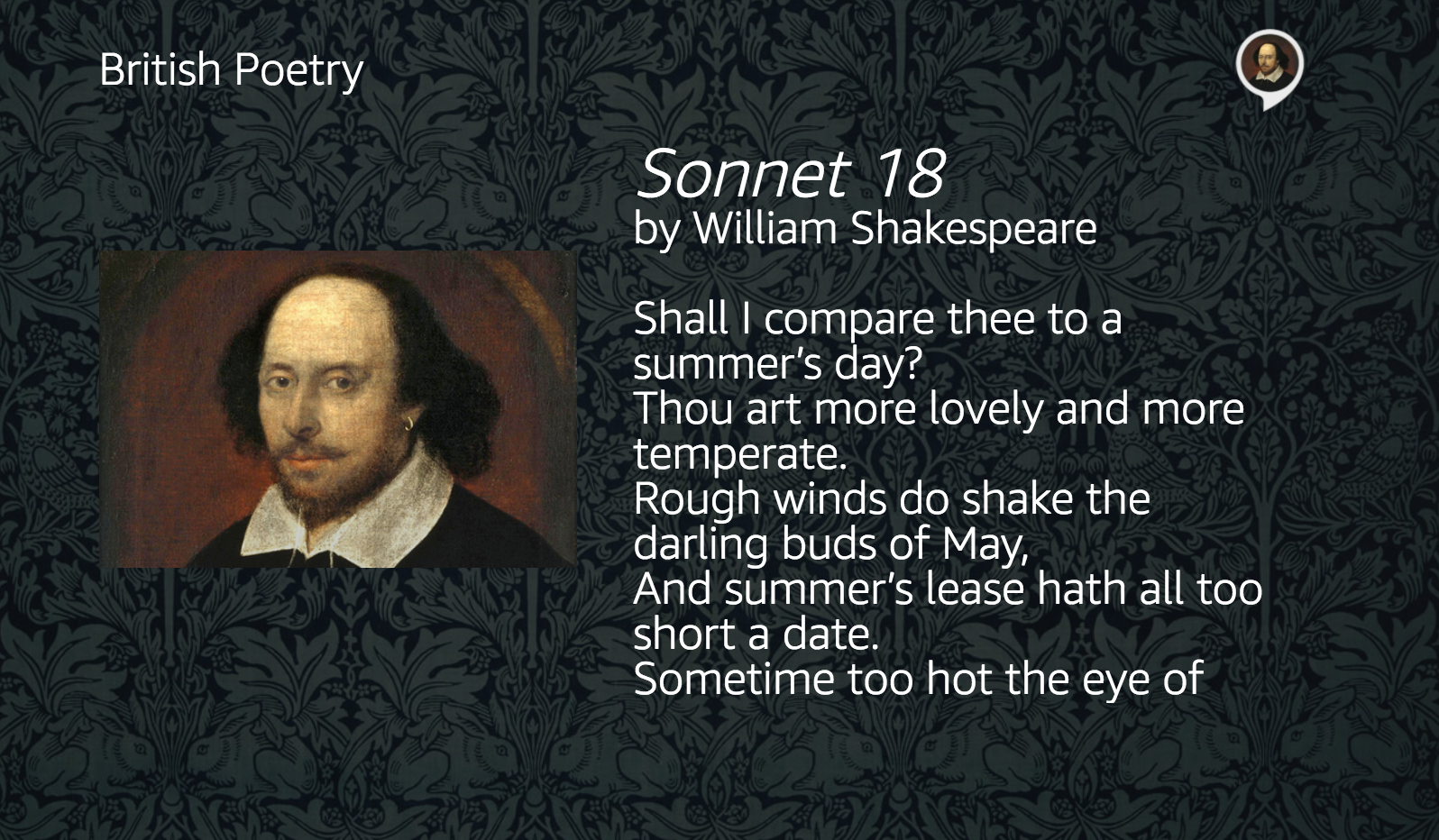 British Poetry

Sonnet 18
by William Shakespeare

Shall I compare thee to a summer's day?
Thou art more lovely and more temperate.
Rough winds do shake the darling buds of May,
And summer's lease hath all too short a date.
Sometime too hot the eye of